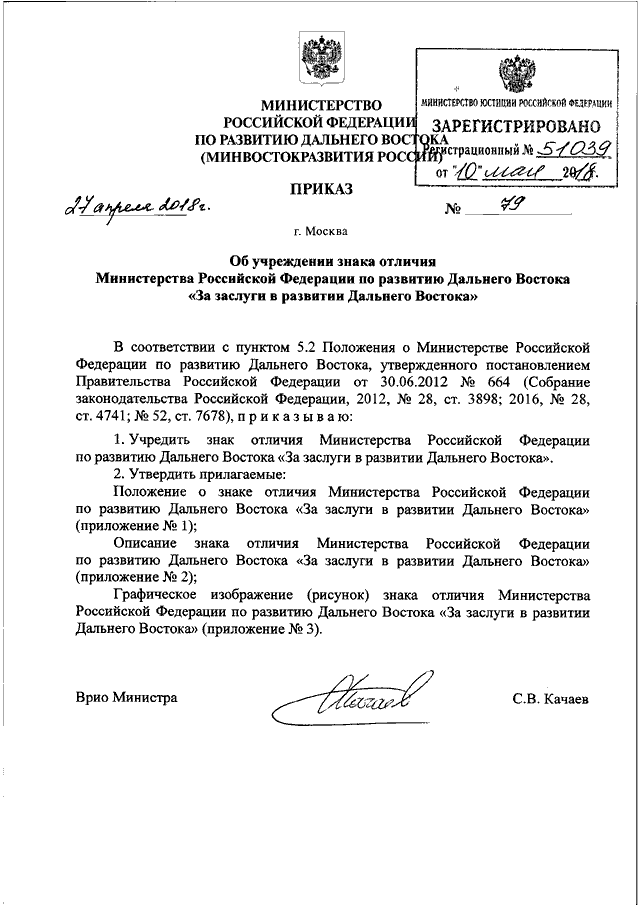 МИНИСТЕРСТВО
РОССИЙСКОЙ ФЕДЕРАЦИИ
ПО РАЗВИТИЮ ДАЛЬНЕГО ВОСТОКА
(МИНВОСТОКРАЗВИТИЯ РОССИИ)

МИНИСТЕРСТВО ЮСТИЦИИ РОССИЙСКОЙ ФЕДЕРАЦИИ
ЗАРЕГИСТРИРОВАНО
Регистрационный № 51039
от "10" мая 2018.

ПРИКАЗ

27 апреля 2018г. № 79

г. Москва

Об учреждении знака отличия
Министерства Российской Федерации по развитию Дальнего Востока
«За заслуги в развитии Дальнего Востока»

В соответствии с пунктом 5.2 Положения о Министерстве Российской Федерации по развитию Дальнего Востока, утвержденного постановлением Правительства Российской Федерации от 30.06.2012 № 664 (Собрание законодательства Российской Федерации, 2012, № 28, ст. 3898; 2016, № 28, ст. 4741; № 52, ст. 7678), п р и к а з ы в а ю:

1. Учредить знак отличия Министерства Российской Федерации по развитию Дальнего Востока «За заслуги в развитии Дальнего Востока».

2. Утвердить прилагаемые:

Положение о знаке отличия Министерства Российской Федерации по развитию Дальнего Востока «За заслуги в развитии Дальнего Востока» (приложение № 1);

Описание знака отличия Министерства Российской Федерации по развитию Дальнего Востока «За заслуги в развитии Дальнего Востока» (приложение № 2);

Графическое изображение (рисунок) знака отличия Министерства Российской Федерации по развитию Дальнего Востока «За заслуги в развитии Дальнего Востока» (приложение № 3).

Врио Министра С.В. Качаев